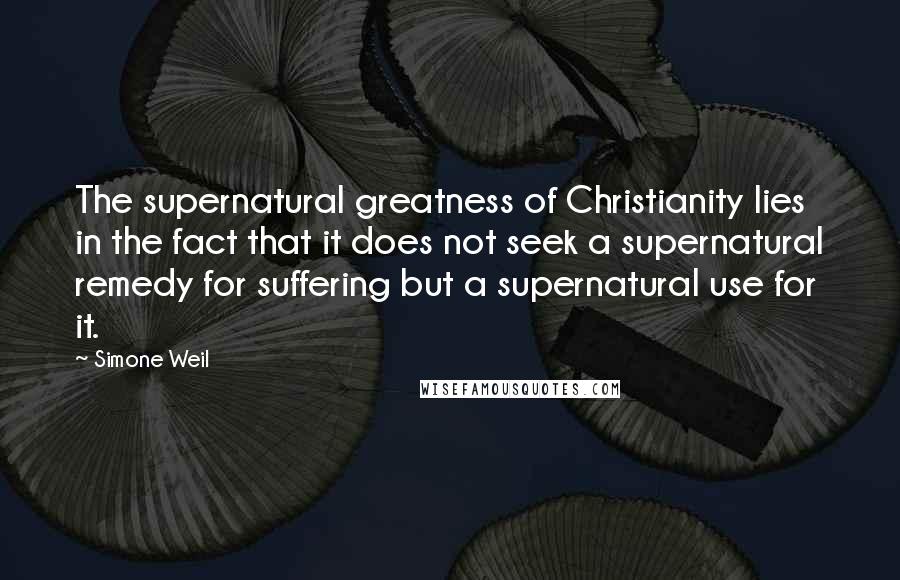 The supernatural greatness of Christianity lies in the fact that it does not seek a supernatural remedy for suffering but a supernatural use for it.

~ Simone Weil

WISEFAMOUSQUOTES.COM